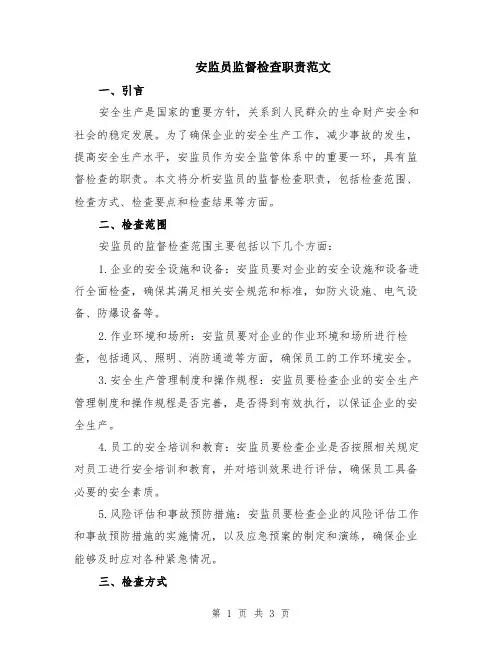 安监员监督检查职责范文

一、引言

安全生产是国家的重要方针，关系到人民群众的生命财产安全和社会的稳定发展。为了确保企业的安全生产工作，减少事故的发生，提高安全生产水平，安监员作为安全监管体系中的重要一环，具有监督检查的职责。本文将分析安监员的监督检查职责，包括检查范围、检查方式、检查要点和检查结果等方面。

二、检查范围

安监员的监督检查范围主要包括以下几个方面：

1.企业的安全设施和设备：安监员要对企业的安全设施和设备进行全面检查，确保其满足相关安全规范和标准，如防火设施、电气设备、防爆设备等。

2.作业环境和场所：安监员要对企业的作业环境和场所进行检查，包括通风、照明、消防通道等方面，确保员工的工作环境安全。

3.安全生产管理制度和操作规程：安监员要检查企业的安全生产管理制度和操作规程是否完善，是否得到有效执行，以保证企业的安全生产。

4.员工的安全培训和教育：安监员要检查企业是否按照相关规定对员工进行安全培训和教育，并对培训效果进行评估，确保员工具备必要的安全素质。

5.风险评估和事故预防措施：安监员要检查企业的风险评估工作和事故预防措施的实施情况，以及应急预案的制定和演练，确保企业能够及时应对各种紧急情况。

三、检查方式

第 1 页 共 3 页